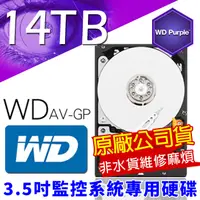 14TB

WD Purple

WD AV-GP

WD

原廠公司貨

非水貨維修麻煩

3.5吋監控系統專用硬碟